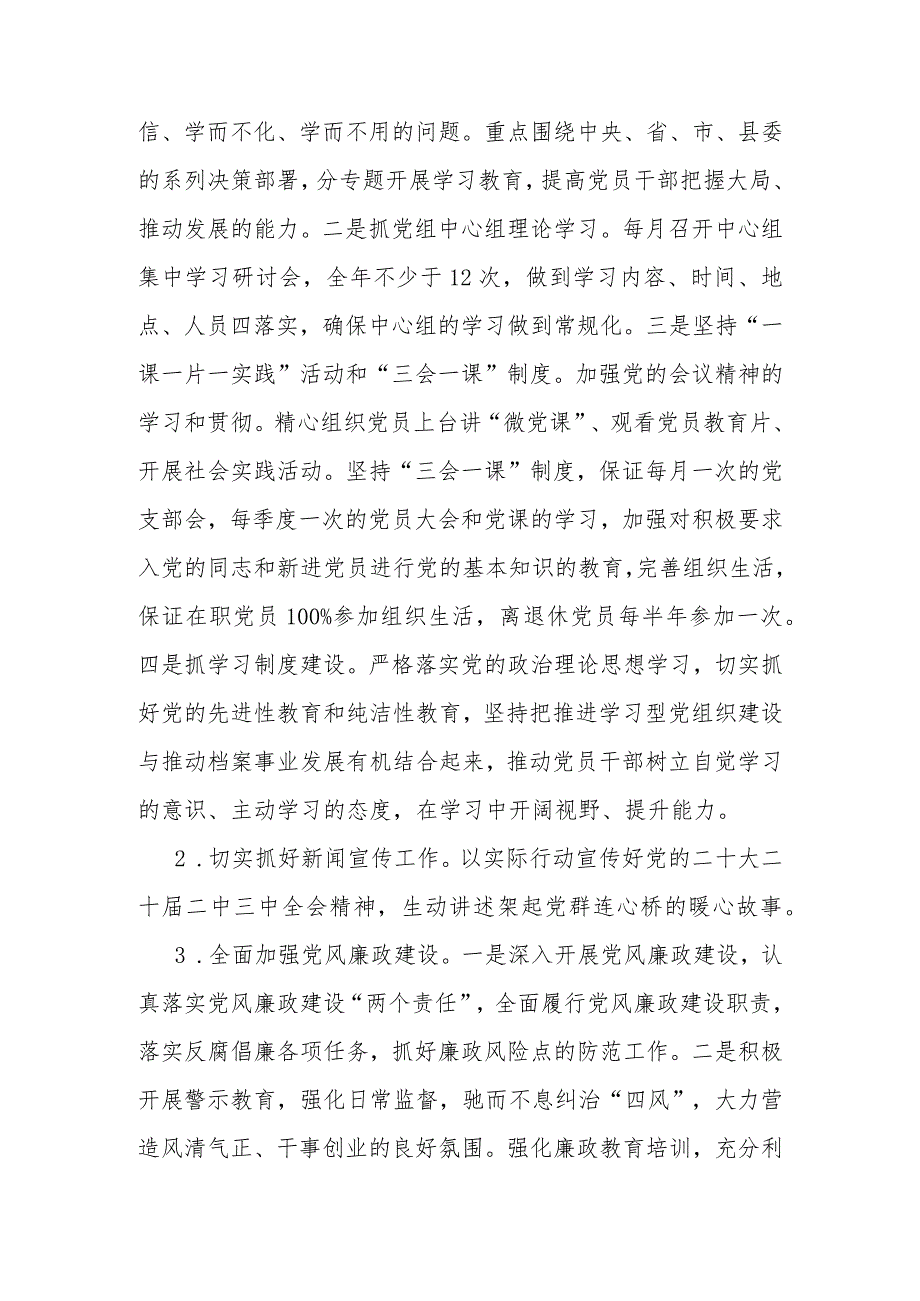 信、学而不化、学而不用的问题。重点围绕中央、省、市、县委的系列决策部署，分专题开展学习教育，提高党员干部把握大局、推动发展的能力。二是抓党组中心组理论学习。每月召开中心组集中学习研讨会，全年不少于12次，做到学习内容、时间、地点、人员四落实，确保中心组的学习做到常规化。三是坚持“一课一片一实践”活动和“三会一课”制度。加强党的会议精神的学习和贯彻。精心组织党员上台讲“微党课”、观看党员教育片、开展社会实践活动。坚持“三会一课”制度，保证每月一次的党支部会，每季度一次的党员大会和党课的学习，加强对积极要求入党的同志和新进党员进行党的基本知识的教育，完善组织生活，保证在职党员100%参加组织生活，离退休党员每半年参加一次。四是抓学习制度建设。严格落实党的政治理论思想学习，切实抓好党的先进性教育和纯洁性教育，坚持把推进学习型党组织建设与推动档案事业发展有机结合起来，推动党员干部树立自觉学习的意识、主动学习的态度，在学习中开阔视野、提升能力。

2．切实抓好新闻宣传工作。以实际行动宣传好党的二十大二十届二中三中全会精神，生动讲述架起党群连心桥的暖心故事。

3．全面加强党风廉政建设。一是深入开展党风廉政建设，认真落实党风廉政建设“两个责任”，全面履行党风廉政建设职责，落实反腐倡廉各项任务，抓好廉政风险点的防范工作。二是积极开展警示教育，强化日常监督，驰而不息纠治“四风”，大力营造风清气正、干事创业的良好氛围。强化廉政教育培训，充分利